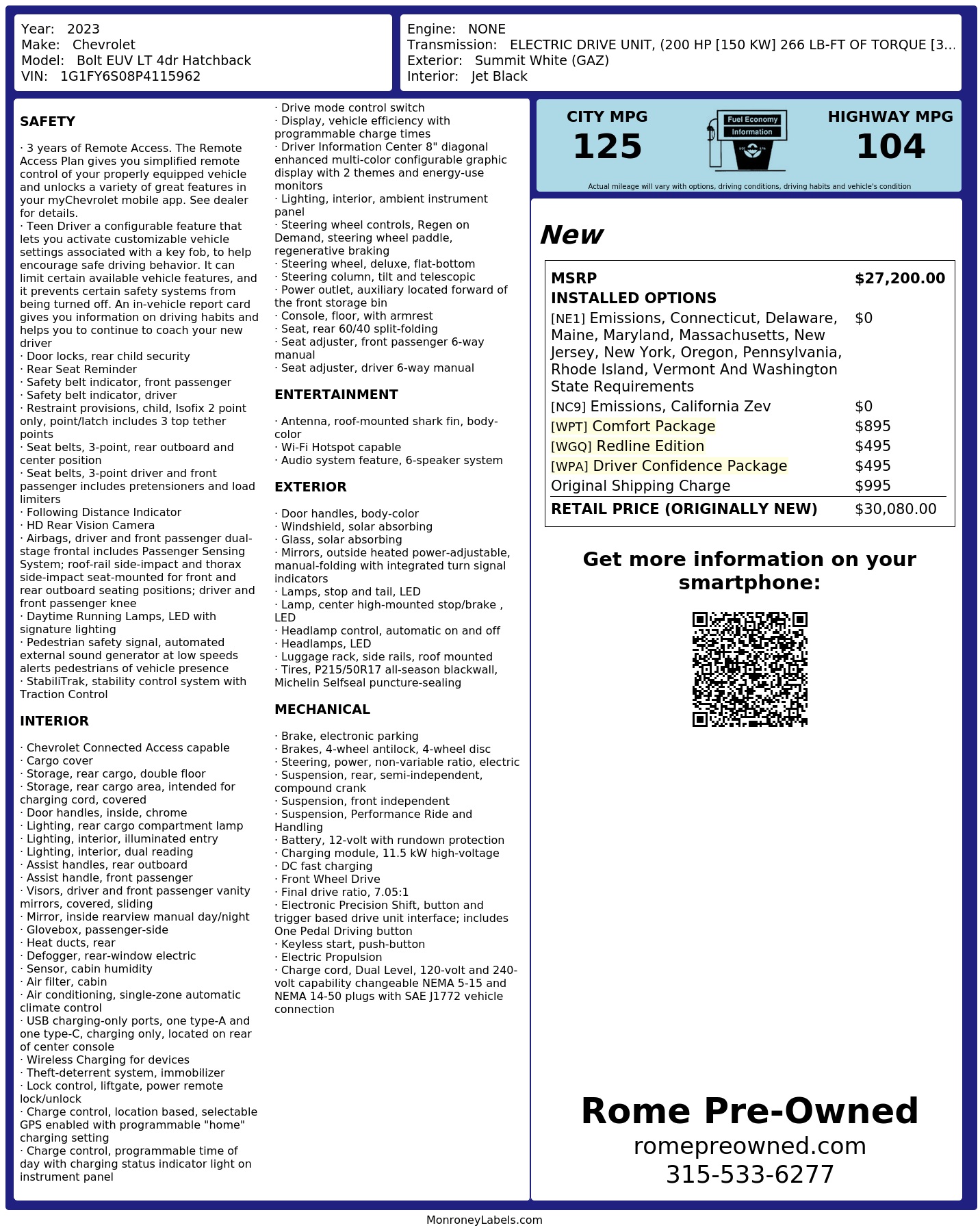 Year: 2023
Make: Chevrolet
Model: Bolt EUV LT 4dr Hatchback
VIN: 1G1FY6S08P4115962

Engine: NONE
Transmission: ELECTRIC DRIVE UNIT, (200 HP [150 KW] 266 LB-FT OF TORQUE [3...
Exterior: Summit White (GAZ)
Interior: Jet Black

SAFETY

· 3 years of Remote Access. The Remote Access Plan gives you simplified remote control of your properly equipped vehicle and unlocks a variety of great features in your myChevrolet mobile app. See dealer for details.
· Teen Driver a configurable feature that lets you activate customizable vehicle settings associated with a key fob, to help encourage safe driving behavior. It can limit certain available vehicle features, and it prevents certain safety systems from being turned off. An in-vehicle report card gives you information on driving habits and helps you to continue to coach your new driver
· Door locks, rear child security
· Rear Seat Reminder
· Safety belt indicator, front passenger
· Safety belt indicator, driver
· Restraint provisions, child, Isofix 2 point only, point/latch includes 3 top tether points
· Seat belts, 3-point, rear outboard and center position
· Seat belts, 3-point driver and front passenger includes pretensioners and load limiters
· Following Distance Indicator
· HD Rear Vision Camera
· Airbags, driver and front passenger dual-stage frontal includes Passenger Sensing System; roof-rail side-impact and thorax side-impact seat-mounted for front and rear outboard seating positions; driver and front passenger knee
· Daytime Running Lamps, LED with signature lighting
· Pedestrian safety signal, automated external sound generator at low speeds alerts pedestrians of vehicle presence
· StabiliTrak, stability control system with Traction Control

INTERIOR

· Chevrolet Connected Access capable
· Cargo cover
· Storage, rear cargo, double floor
· Storage, rear cargo area, intended for charging cord, covered
· Door handles, inside, chrome
· Lighting, rear cargo compartment lamp
· Lighting, interior, illuminated entry
· Lighting, interior, dual reading
· Assist handles, rear outboard
· Assist handle, front passenger
· Visors, driver and front passenger vanity mirrors, covered, sliding
· Mirror, inside rearview manual day/night
· Glovebox, passenger-side
· Heat ducts, rear
· Defogger, rear-window electric
· Sensor, cabin humidity
· Air filter, cabin
· Air conditioning, single-zone automatic climate control
· USB charging-only ports, one type-A and one type-C, charging only, located on rear of center console
· Wireless Charging for devices
· Theft-deterrent system, immobilizer
· Lock control, liftgate, power remote lock/unlock
· Charge control, location based, selectable GPS enabled with programmable "home" charging setting
· Charge control, programmable time of day with charging status indicator light on instrument panel
· Drive mode control switch
· Display, vehicle efficiency with programmable charge times
· Driver Information Center 8" diagonal enhanced multi-color configurable graphic display with 2 themes and energy-use monitors
· Lighting, interior, ambient instrument panel
· Steering wheel controls, Regen on Demand, steering wheel paddle, regenerative braking
· Steering wheel, deluxe, flat-bottom
· Steering column, tilt and telescopic
· Power outlet, auxiliary located forward of the front storage bin
· Console, floor, with armrest
· Seat, rear 60/40 split-folding
· Seat adjuster, front passenger 6-way manual
· Seat adjuster, driver 6-way manual

ENTERTAINMENT

· Antenna, roof-mounted shark fin, body-color
· Wi-Fi Hotspot capable
· Audio system feature, 6-speaker system

EXTERIOR

· Door handles, body-color
· Windshield, solar absorbing
· Glass, solar absorbing
· Mirrors, outside heated power-adjustable, manual-folding with integrated turn signal indicators
· Lamps, stop and tail, LED
· Lamp, center high-mounted stop/brake , LED
· Headlamp control, automatic on and off
· Headlamps, LED
· Luggage rack, side rails, roof mounted
· Tires, P215/50R17 all-season blackwall, Michelin Selfseal puncture-sealing

MECHANICAL

· Brake, electronic parking
· Brakes, 4-wheel antilock, 4-wheel disc
· Steering, power, non-variable ratio, electric
· Suspension, rear, semi-independent, compound crank
· Suspension, front independent
· Suspension, Performance Ride and Handling
· Battery, 12-volt with rundown protection
· Charging module, 11.5 kW high-voltage
· DC fast charging
· Front Wheel Drive
· Final drive ratio, 7.05:1
· Electronic Precision Shift, button and trigger based drive unit interface; includes One Pedal Driving button
· Keyless start, push-button
· Electric Propulsion
· Charge cord, Dual Level, 120-volt and 240-volt capability changeable NEMA 5-15 and NEMA 14-50 plugs with SAE J1772 vehicle connection

CITY MPG
125
Fuel Economy
Information
HIGHWAY MPG
104
Actual mileage will vary with options, driving conditions, driving habits and vehicle's condition

New

MSRP $27,200.00
INSTALLED OPTIONS
[NE1] Emissions, Connecticut, Delaware, Maine, Maryland, Massachusetts, New Jersey, New York, Oregon, Pennsylvania, Rhode Island, Vermont And Washington State Requirements $0
[NC9] Emissions, California Zev $0
[WPT] Comfort Package $895
[WGQ] Redline Edition $495
[WPA] Driver Confidence Package $495
Original Shipping Charge $995
RETAIL PRICE (ORIGINALLY NEW) $30,080.00

Get more information on your smartphone:

Rome Pre-Owned
romepreowned.com
315-533-6277

MonroneyLabels.com